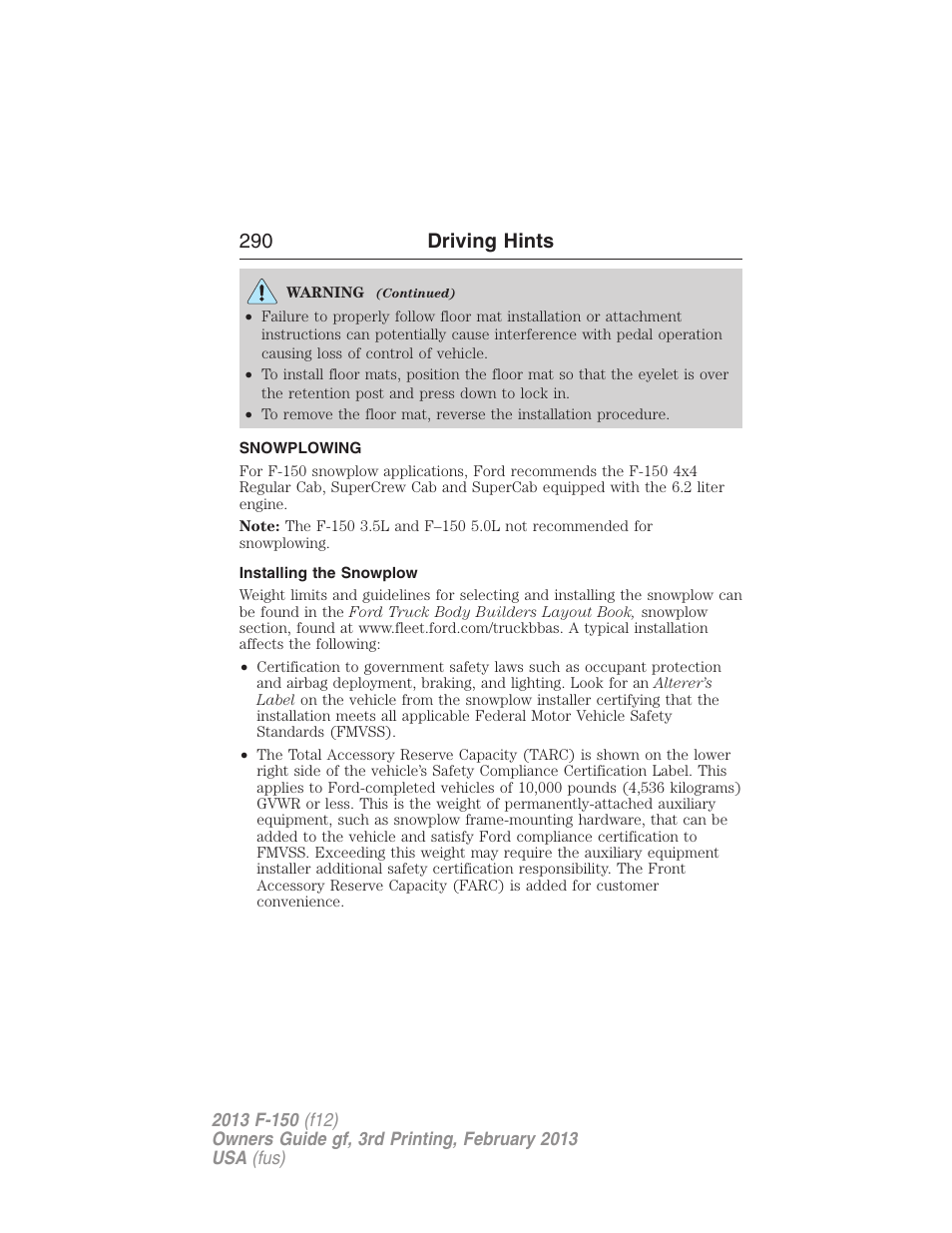 290 Driving Hints

WARNING (Continued)

• Failure to properly follow floor mat installation or attachment instructions can potentially cause interference with pedal operation causing loss of control of vehicle.
• To install floor mats, position the floor mat so that the eyelet is over the retention post and press down to lock in.
• To remove the floor mat, reverse the installation procedure.

SNOWPLOWING

For F-150 snowplow applications, Ford recommends the F-150 4x4 Regular Cab, SuperCrew Cab and SuperCab equipped with the 6.2 liter engine.

Note: The F-150 3.5L and F–150 5.0L not recommended for snowplowing.

Installing the Snowplow

Weight limits and guidelines for selecting and installing the snowplow can be found in the Ford Truck Body Builders Layout Book, snowplow section, found at www.fleet.ford.com/truckbbas. A typical installation affects the following:

• Certification to government safety laws such as occupant protection and airbag deployment, braking, and lighting. Look for an Alterer's Label on the vehicle from the snowplow installer certifying that the installation meets all applicable Federal Motor Vehicle Safety Standards (FMVSS).
• The Total Accessory Reserve Capacity (TARC) is shown on the lower right side of the vehicle's Safety Compliance Certification Label. This applies to Ford-completed vehicles of 10,000 pounds (4,536 kilograms) GVWR or less. This is the weight of permanently-attached auxiliary equipment, such as snowplow frame-mounting hardware, that can be added to the vehicle and satisfy Ford compliance certification to FMVSS. Exceeding this weight may require the auxiliary equipment installer additional safety certification responsibility. The Front Accessory Reserve Capacity (FARC) is added for customer convenience.

2013 F-150 (f12)
Owners Guide gf, 3rd Printing, February 2013
USA (fus)